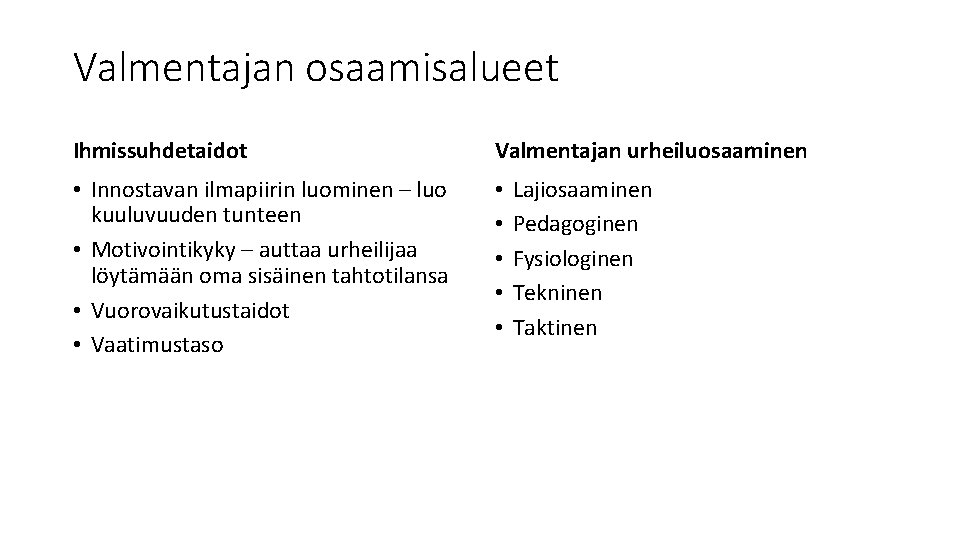 Valmentajan osaamisalueet

Ihmissuhdetaidot

• Innostavan ilmapiirin luominen – luo kuuluvuuden tunteen
• Motivointikyky – auttaa urheilijaa löytämään oma sisäinen tahtotilansa
• Vuorovaikutustaidot
• Vaatimustaso

Valmentajan urheiluosaaminen

• Lajiosaaminen
• Pedagoginen
• Fysiologinen
• Tekninen
• Taktinen